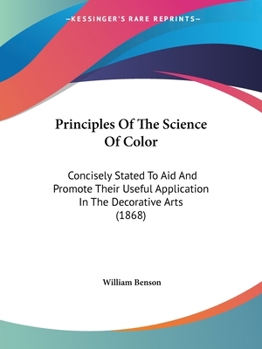 —KESSINGER'S RARE REPRINTS—

Principles Of The Science Of Color

Concisely Stated To Aid And Promote Their Useful Application In The Decorative Arts (1868)

William Benson